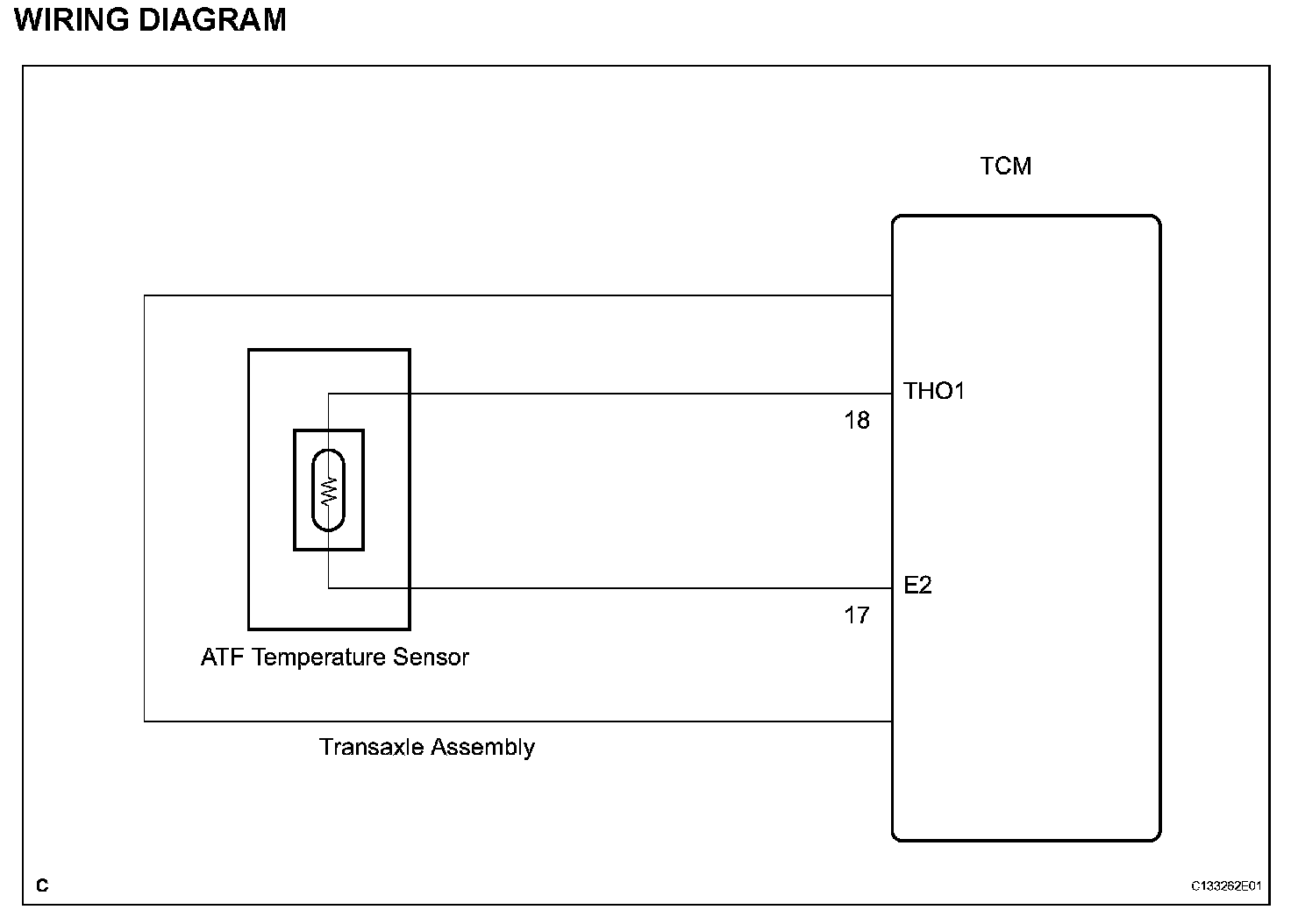 WIRING DIAGRAM

TCM

THO1

18

E2

17

ATF Temperature Sensor

Transaxle Assembly

C

C133262E01